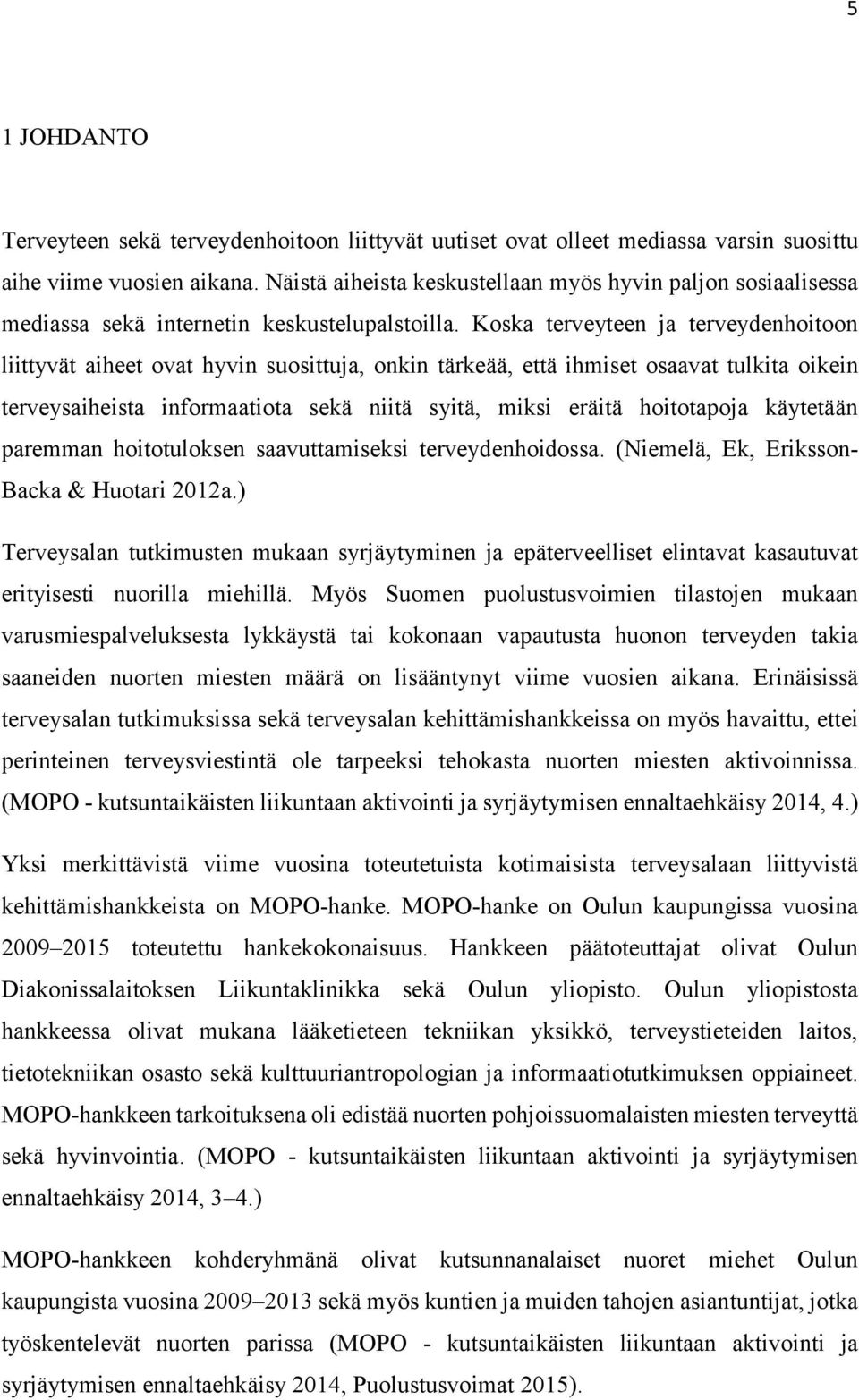 5

1 JOHDANTO

Terveyteen sekä terveydenhoitoon liittyvät uutiset ovat olleet mediassa varsin suosittu aihe viime vuosien aikana. Näistä aiheista keskustellaan myös hyvin paljon sosiaalisessa mediassa sekä internetin keskustelupalstoilla. Koska terveyteen ja terveydenhoitoon liittyvät aiheet ovat hyvin suosittuja, onkin tärkeää, että ihmiset osaavat tulkita oikein terveysaiheista informaatiota sekä niitä syitä, miksi eräitä hoitotapoja käytetään paremman hoitotuloksen saavuttamiseksi terveydenhoidossa. (Niemelä, Ek, Eriksson-Backa & Huotari 2012a.)

Terveysalan tutkimusten mukaan syrjäytyminen ja epäterveelliset elintavat kasautuvat erityisesti nuorilla miehillä. Myös Suomen puolustusvoimien tilastojen mukaan varusmiespalveluksesta lykkäystä tai kokonaan vapautusta huonon terveyden takia saaneiden nuorten miesten määrä on lisääntynyt viime vuosien aikana. Erinäisissä terveysalan tutkimuksissa sekä terveysalan kehittämishankkeissa on myös havaittu, ettei perinteinen terveysviestintä ole tarpeeksi tehokasta nuorten miesten aktivoinnissa. (MOPO - kutsuntaikäisten liikuntaan aktivointi ja syrjäytymisen ennaltaehkäisy 2014, 4.)

Yksi merkittävistä viime vuosina toteutetuista kotimaisista terveysalaan liittyvistä kehittämishankkeista on MOPO-hanke. MOPO-hanke on Oulun kaupungissa vuosina 2009–2015 toteutettu hankekokonaisuus. Hankkeen päätoteuttajat olivat Oulun Diakonissalaitoksen Liikuntaklinikka sekä Oulun yliopisto. Oulun yliopistosta hankkeessa olivat mukana lääketieteen tekniikan yksikkö, terveystieteiden laitos, tietotekniikan osasto sekä kulttuuriantropologian ja informaatiotutkimuksen oppiaineet. MOPO-hankkeen tarkoituksena oli edistää nuorten pohjoissuomalaisten miesten terveyttä sekä hyvinvointia. (MOPO - kutsuntaikäisten liikuntaan aktivointi ja syrjäytymisen ennaltaehkäisy 2014, 3–4.)

MOPO-hankkeen kohderyhmänä olivat kutsunnanalaiset nuoret miehet Oulun kaupungista vuosina 2009–2013 sekä myös kuntien ja muiden tahojen asiantuntijat, jotka työskentelevät nuorten parissa (MOPO - kutsuntaikäisten liikuntaan aktivointi ja syrjäytymisen ennaltaehkäisy 2014, Puolustusvoimat 2015).